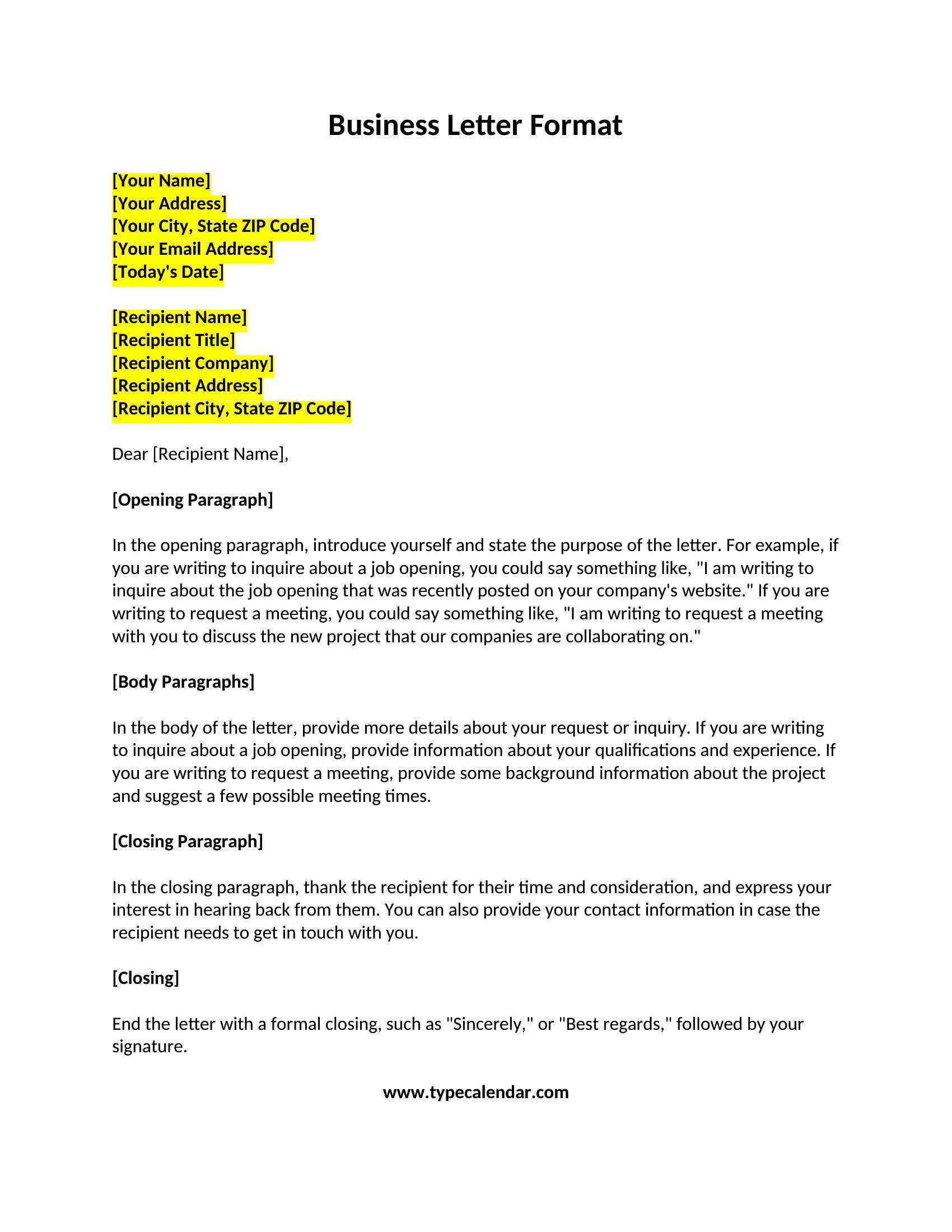 Business Letter Format

[Your Name]
[Your Address]
[Your City, State ZIP Code]
[Your Email Address]
[Today's Date]

[Recipient Name]
[Recipient Title]
[Recipient Company]
[Recipient Address]
[Recipient City, State ZIP Code]

Dear [Recipient Name],

[Opening Paragraph]

In the opening paragraph, introduce yourself and state the purpose of the letter. For example, if you are writing to inquire about a job opening, you could say something like, "I am writing to inquire about the job opening that was recently posted on your company's website." If you are writing to request a meeting, you could say something like, "I am writing to request a meeting with you to discuss the new project that our companies are collaborating on."

[Body Paragraphs]

In the body of the letter, provide more details about your request or inquiry. If you are writing to inquire about a job opening, provide information about your qualifications and experience. If you are writing to request a meeting, provide some background information about the project and suggest a few possible meeting times.

[Closing Paragraph]

In the closing paragraph, thank the recipient for their time and consideration, and express your interest in hearing back from them. You can also provide your contact information in case the recipient needs to get in touch with you.

[Closing]

End the letter with a formal closing, such as "Sincerely," or "Best regards," followed by your signature.

www.typecalendar.com